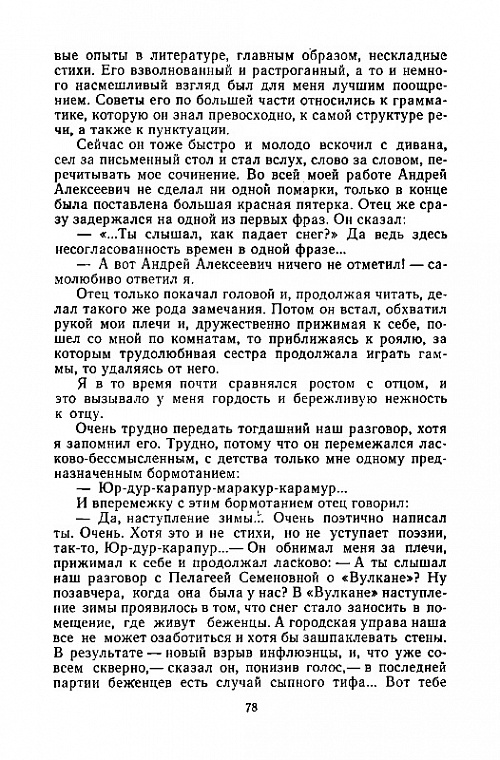 вые опыты в литературе, главным образом, нескладные стихи. Его взволнованный и растроганный, а то и немного насмешливый взгляд был для меня лучшим поощрением. Советы его по большей части относились к грамматике, которую он знал превосходно, к самой структуре речи, а также к пунктуации.

Сейчас он тоже быстро и молодо вскочил с дивана, сел за письменный стол и стал вслух, слово за словом, перечитывать мое сочинение. Во всей моей работе Андрей Алексеевич не сделал ни одной помарки, только в конце была поставлена большая красная пятерка. Отец же сразу задержался на одной из первых фраз. Он сказал:

— «...Ты слышал, как падает снег?» Да ведь здесь несогласованность времен в одной фразе...

— А вот Андрей Алексеевич ничего не отметил! — самолюбиво ответил я.

Отец только покачал головой и, продолжая читать, делал такого же рода замечания. Потом он встал, обхватил рукой мои плечи и, дружественно прижимая к себе, пошел со мной по комнатам, то приближаясь к роялю, за которым трудолюбивая сестра продолжала играть гаммы, то удаляясь от него.

Я в то время почти сравнялся ростом с отцом, и это вызывало у меня гордость и бережливую нежность к отцу.

Очень трудно передать тогдашний наш разговор, хотя я запомнил его. Трудно, потому что он перемежался ласково-бессмысленным, с детства только мне одному предназначенным бормотанием:

— Юр-дур-карапур-маракур-карамур...

И вперемежку с этим бормотанием отец говорил:

— Да, наступление зимы... Очень поэтично написал ты. Очень. Хотя это и не стихи, но не уступает поэзии, так-то, Юр-дур-карапур...— Он обнимал меня за плечи, прижимал к себе и продолжал ласково: — А ты слышал наш разговор с Пелагеей Семеновной о «Вулкане»? Ну позавчера, когда она была у нас? В «Вулкане» наступление зимы проявилось в том, что снег стало заносить в помещение, где живут беженцы. А городская управа наша все не может озаботиться и хотя бы зашпаклевать стены. В результате — новый взрыв инфлюэнцы, и, что уже совсем скверно,— сказал он, понизив голос,— в последней партии беженцев есть случай сыпного тифа... Вот тебе

78